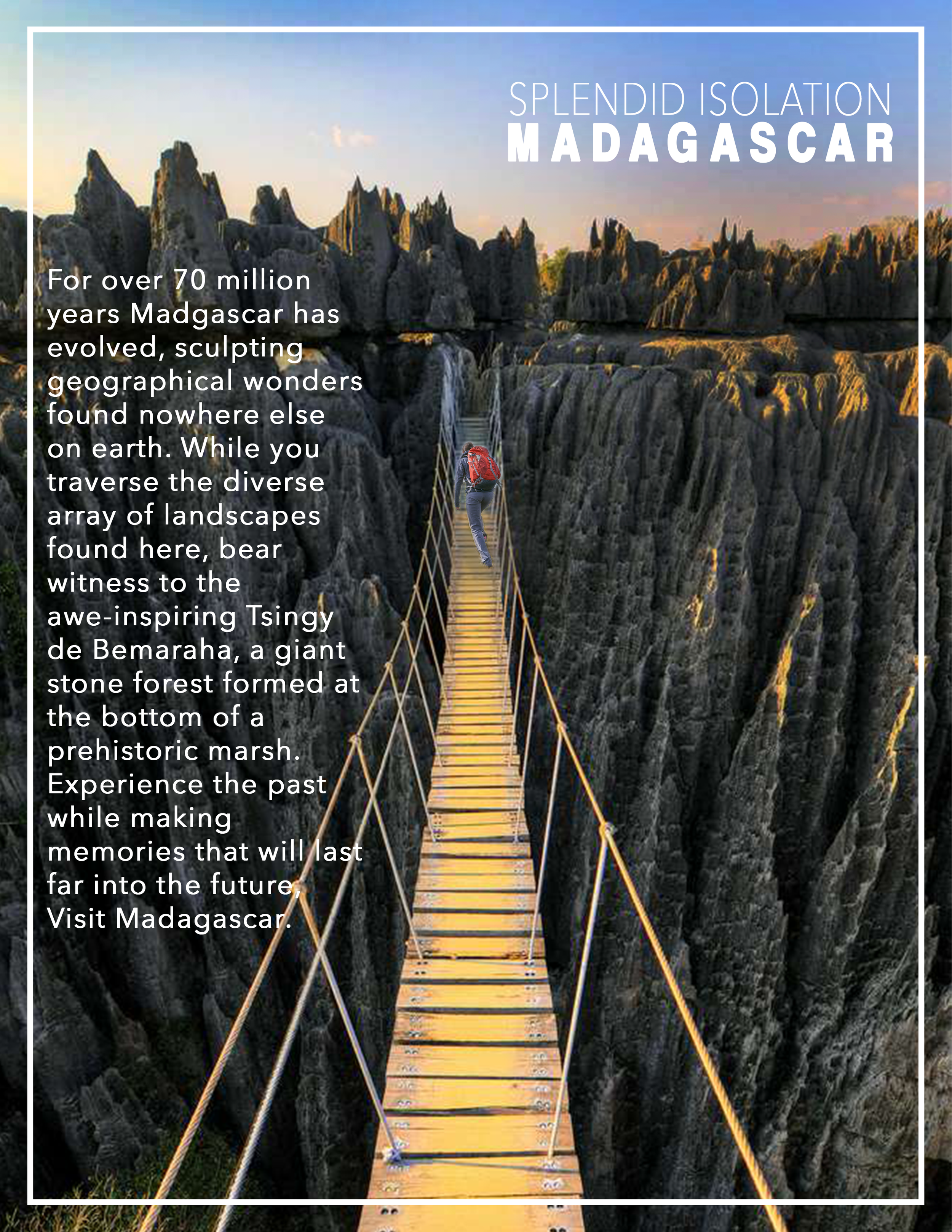 SPLENDID ISOLATION
MADAGASCAR

For over 70 million years Madgascar has evolved, sculpting geographical wonders found nowhere else on earth. While you traverse the diverse array of landscapes found here, bear witness to the awe-inspiring Tsingy de Bemaraha, a giant stone forest formed at the bottom of a prehistoric marsh. Experience the past while making memories that will last far into the future, Visit Madagascar.